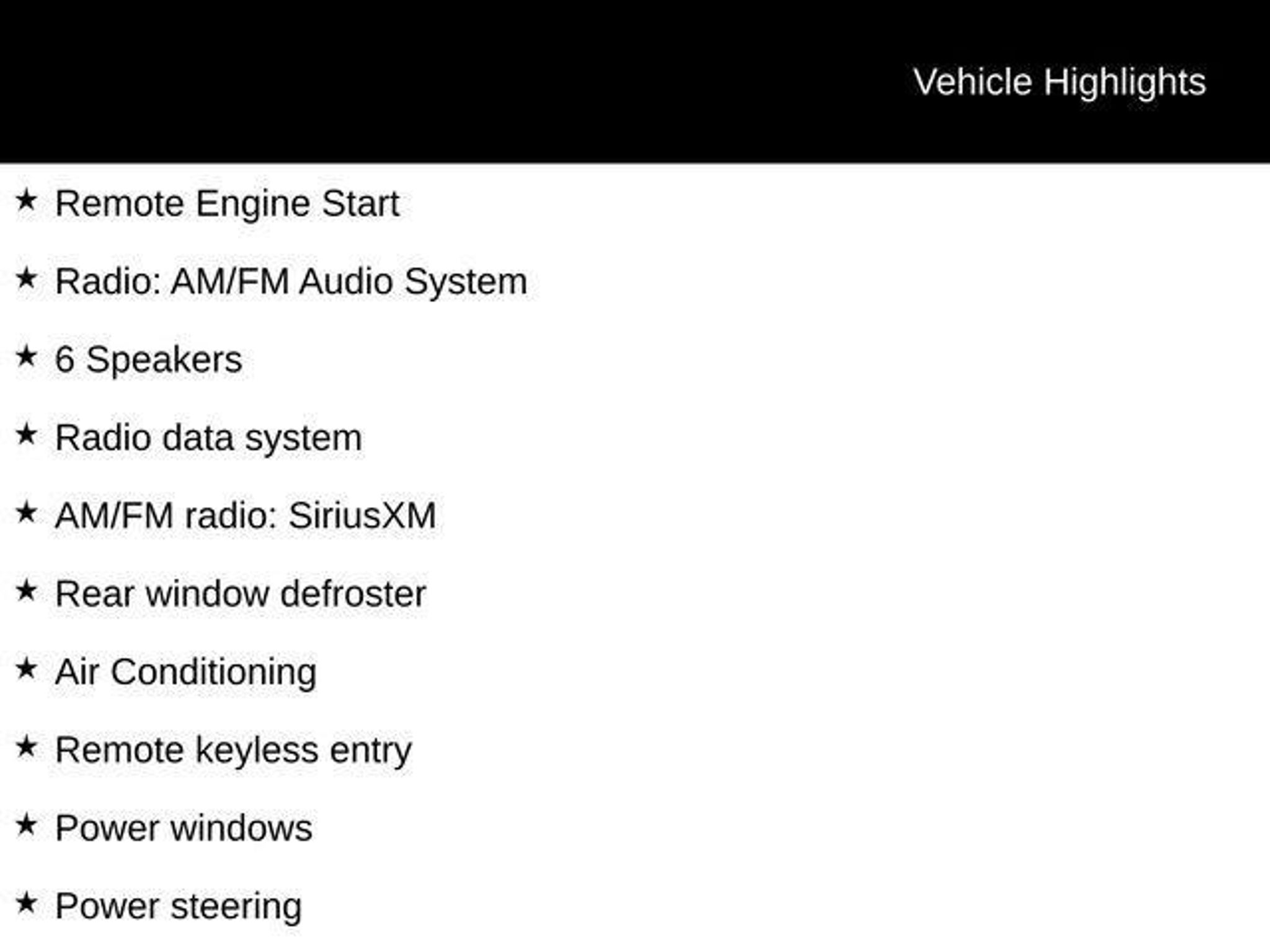 Vehicle Highlights

★ Remote Engine Start

★ Radio: AM/FM Audio System

★ 6 Speakers

★ Radio data system

★ AM/FM radio: SiriusXM

★ Rear window defroster

★ Air Conditioning

★ Remote keyless entry

★ Power windows

★ Power steering